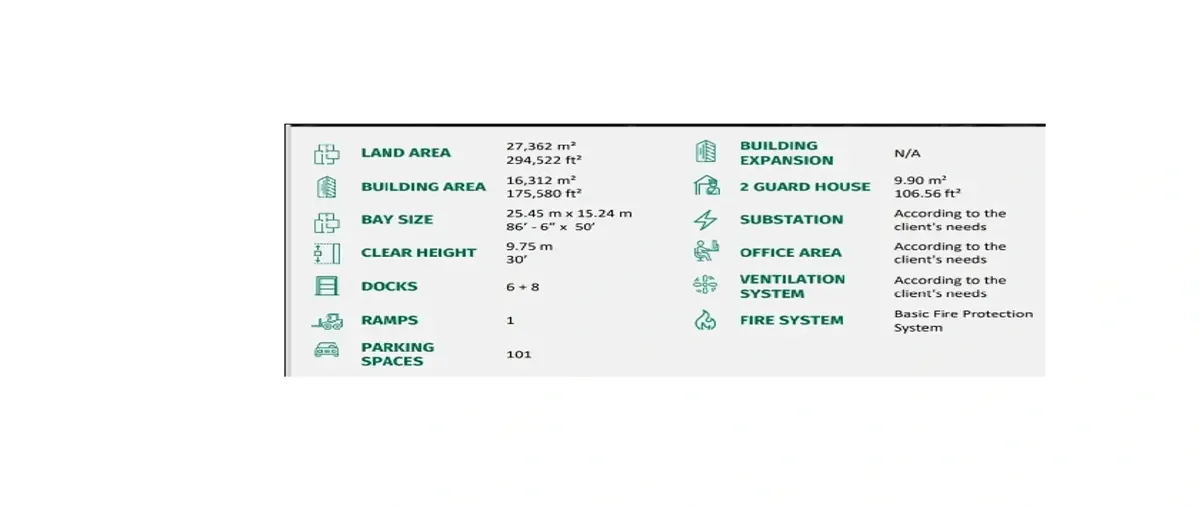 LAND AREA
27,362 m²
294,522 ft²

BUILDING AREA
16,312 m²
175,580 ft²

BAY SIZE
25.45 m x 15.24 m
86' - 6" x 50'

CLEAR HEIGHT
9.75 m
30'

DOCKS
6 + 8

RAMPS
1

PARKING SPACES
101

BUILDING EXPANSION
N/A

2 GUARD HOUSE
9.90 m²
106.56 ft²

SUBSTATION
According to the client's needs

OFFICE AREA
According to the client's needs

VENTILATION SYSTEM
According to the client's needs

FIRE SYSTEM
Basic Fire Protection System